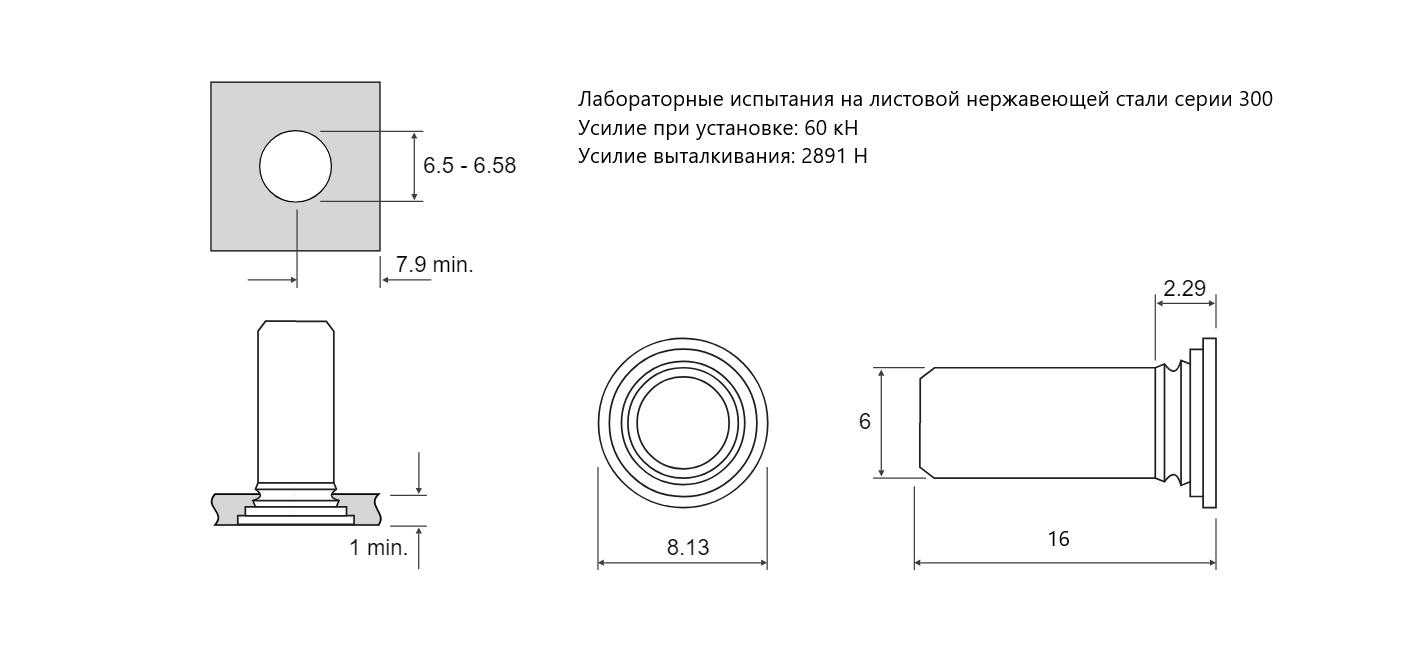 Лабораторные испытания на листовой нержавеющей стали серии 300
Усилие при установке: 60 кН
Усилие выталкивания: 2891 Н

6.5 - 6.58

7.9 min.

1 min.

8.13

2.29

6

16